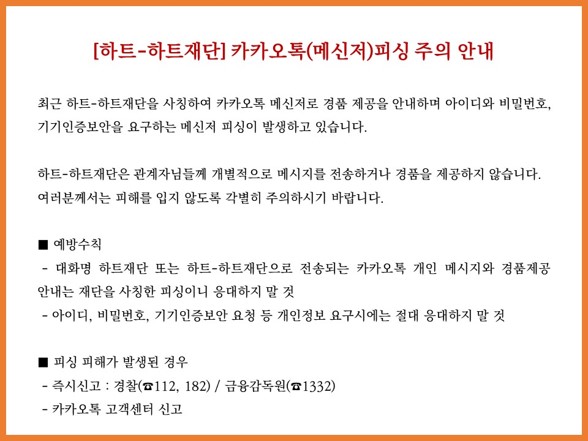 [하트-하트재단] 카카오톡(메신저)피싱 주의 안내

최근 하트-하트재단을 사칭하여 카카오톡 메신저로 경품 제공을 안내하며 아이디와 비밀번호, 기기인증보안을 요구하는 메신저 피싱이 발생하고 있습니다.

하트-하트재단은 관계자님들께 개별적으로 메시지를 전송하거나 경품을 제공하지 않습니다. 여러분께서는 피해를 입지 않도록 각별히 주의하시기 바랍니다.

■ 예방수칙
- 대화명 하트재단 또는 하트-하트재단으로 전송되는 카카오톡 개인 메시지와 경품제공 안내는 재단을 사칭한 피싱이니 응대하지 말 것
- 아이디, 비밀번호, 기기인증보안 요청 등 개인정보 요구시에는 절대 응대하지 말 것

■ 피싱 피해가 발생된 경우
- 즉시신고 : 경찰(☎112, 182) / 금융감독원(☎1332)
- 카카오톡 고객센터 신고